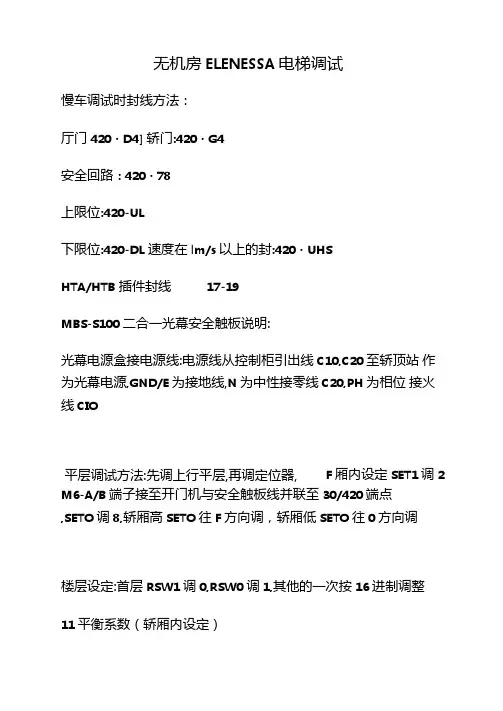 无机房 ELENESSA 电梯调试

慢车调试时封线方法：

厅门 420 · D4] 轿门:420 · G4

安全回路：420 · 78

上限位:420-UL

下限位:420-DL 速度在 lm/s 以上的封:420 · UHS

HTA/HTB 插件封线 17-19

MBS-S100 二合一光幕安全触板说明:

光幕电源盒接电源线:电源线从控制柜引出线 C10,C20 至轿顶站 作为光幕电源,GND/E 为接地线,N 为中性接零线 C20,PH 为相位 接火线 CIO

平层调试方法:先调上行平层,再调定位器, F 厢内设定 SET1 调 2 M6-A/B 端子接至开门机与安全触板线并联至 30/420 端点 ,SETO 调 8,轿厢高 SETO 往 F 方向调，轿厢低 SETO 往 0 方向调

楼层设定:首层 RSW1 调 0,RSW0 调 1,其他的一次按 16 进制调整

11 平衡系数（轿厢内设定）